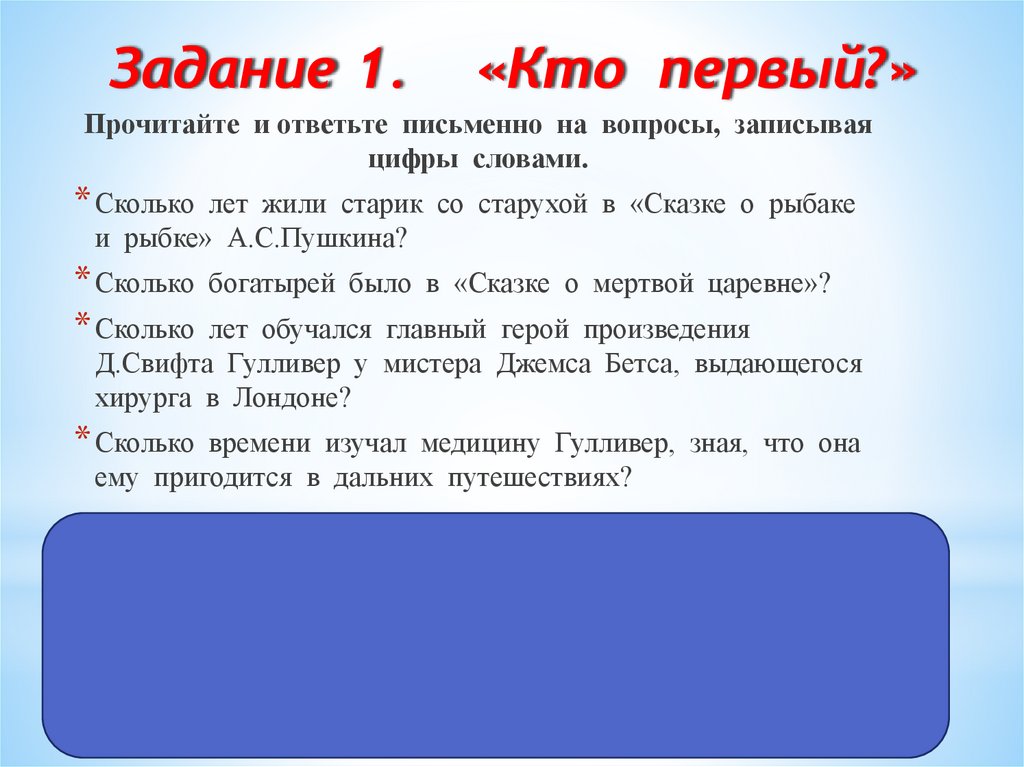 Задание 1. «Кто первый?»

Прочитайте и ответьте письменно на вопросы, записывая цифры словами.

* Сколько лет жили старик со старухой в «Сказке о рыбаке и рыбке» А.С.Пушкина?
* Сколько богатырей было в «Сказке о мертвой царевне»?
* Сколько лет обучался главный герой произведения Д.Свифта Гулливер у мистера Джемса Бетса, выдающегося хирурга в Лондоне?
* Сколько времени изучал медицину Гулливер, зная, что она ему пригодится в дальних путешествиях?